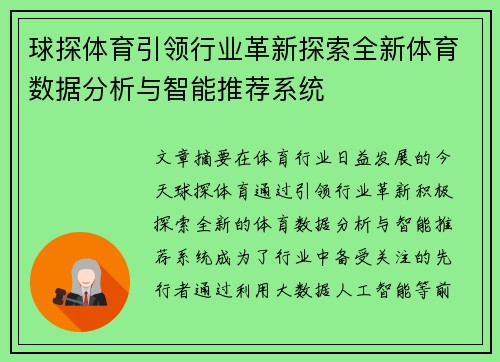 球探体育引领行业革新探索全新体育数据分析与智能推荐系统

文章摘要在体育行业日益发展的今天球探体育通过引领行业革新积极探索全新的体育数据分析与智能推荐系统成为了行业中备受关注的先行者通过利用大数据人工智能等前